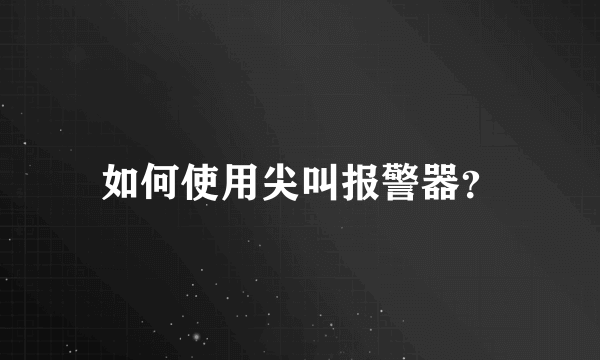 如何使用尖叫报警器?